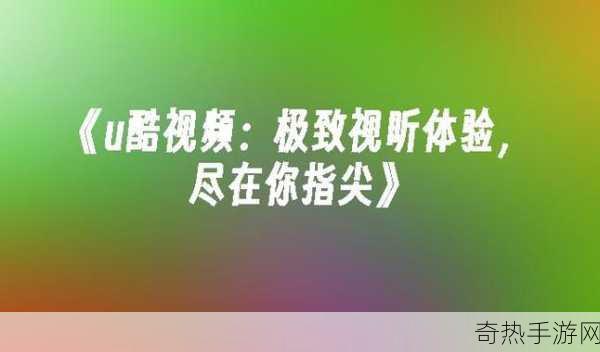 《u酷视频：极致视听体验，尽在你指尖》

奇热手游网